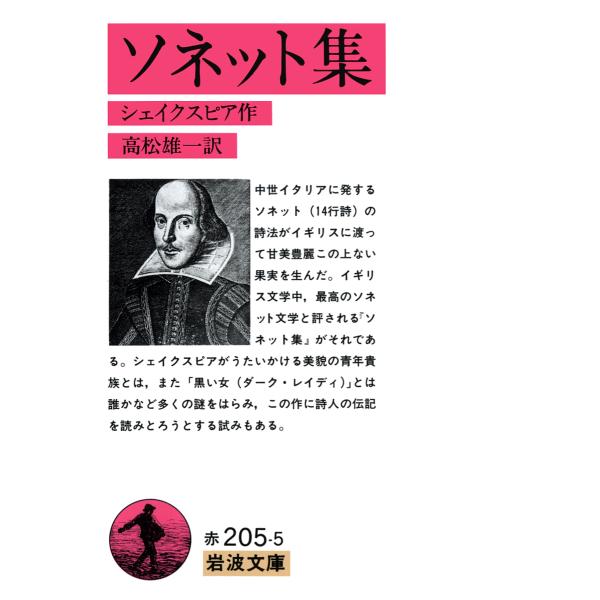 ソネット集

シェイクスピア作

高松雄一訳

中世イタリアに発するソネット（14行詩）の詩法がイギリスに渡って甘美豊麗この上ない果実を生んだ。イギリス文学中，最高のソネット文学と評される『ソネット集』がそれである。シェイクスピアがうたいかける美貌の青年貴族とは，また「黒い女（ダーク・レイディ）」とは誰かなど多くの謎をはらみ，この作に詩人の伝記を読みとろうとする試みもある。

赤205-5
岩波文庫